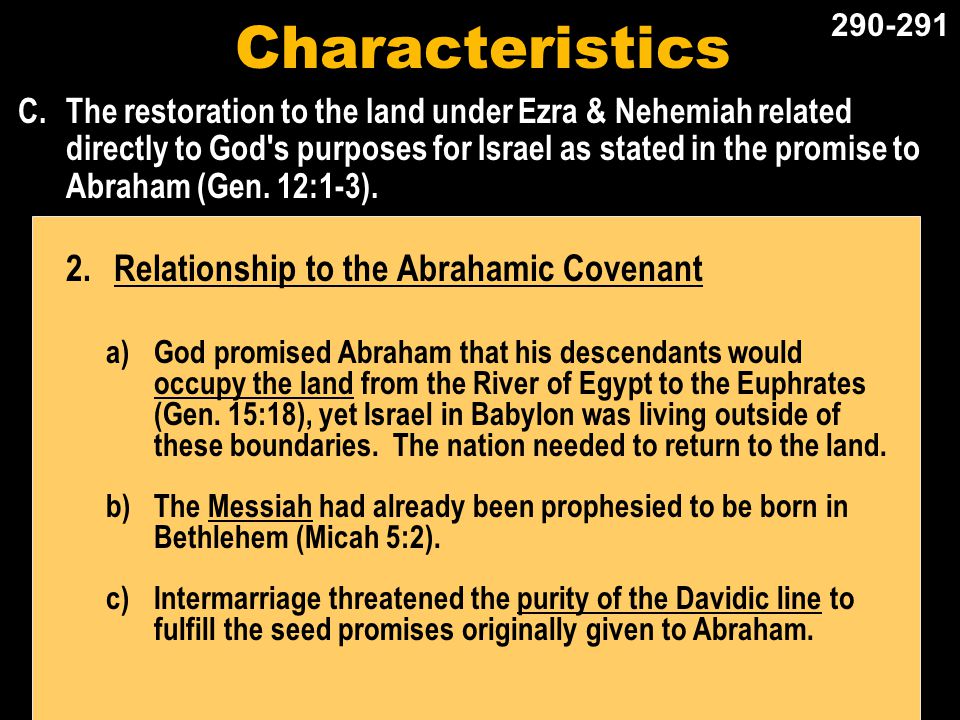 Characteristics

290-291

C. The restoration to the land under Ezra & Nehemiah related directly to God's purposes for Israel as stated in the promise to Abraham (Gen. 12:1-3).

2. Relationship to the Abrahamic Covenant

a) God promised Abraham that his descendants would occupy the land from the River of Egypt to the Euphrates (Gen. 15:18), yet Israel in Babylon was living outside of these boundaries. The nation needed to return to the land.

b) The Messiah had already been prophesied to be born in Bethlehem (Micah 5:2).

c) Intermarriage threatened the purity of the Davidic line to fulfill the seed promises originally given to Abraham.